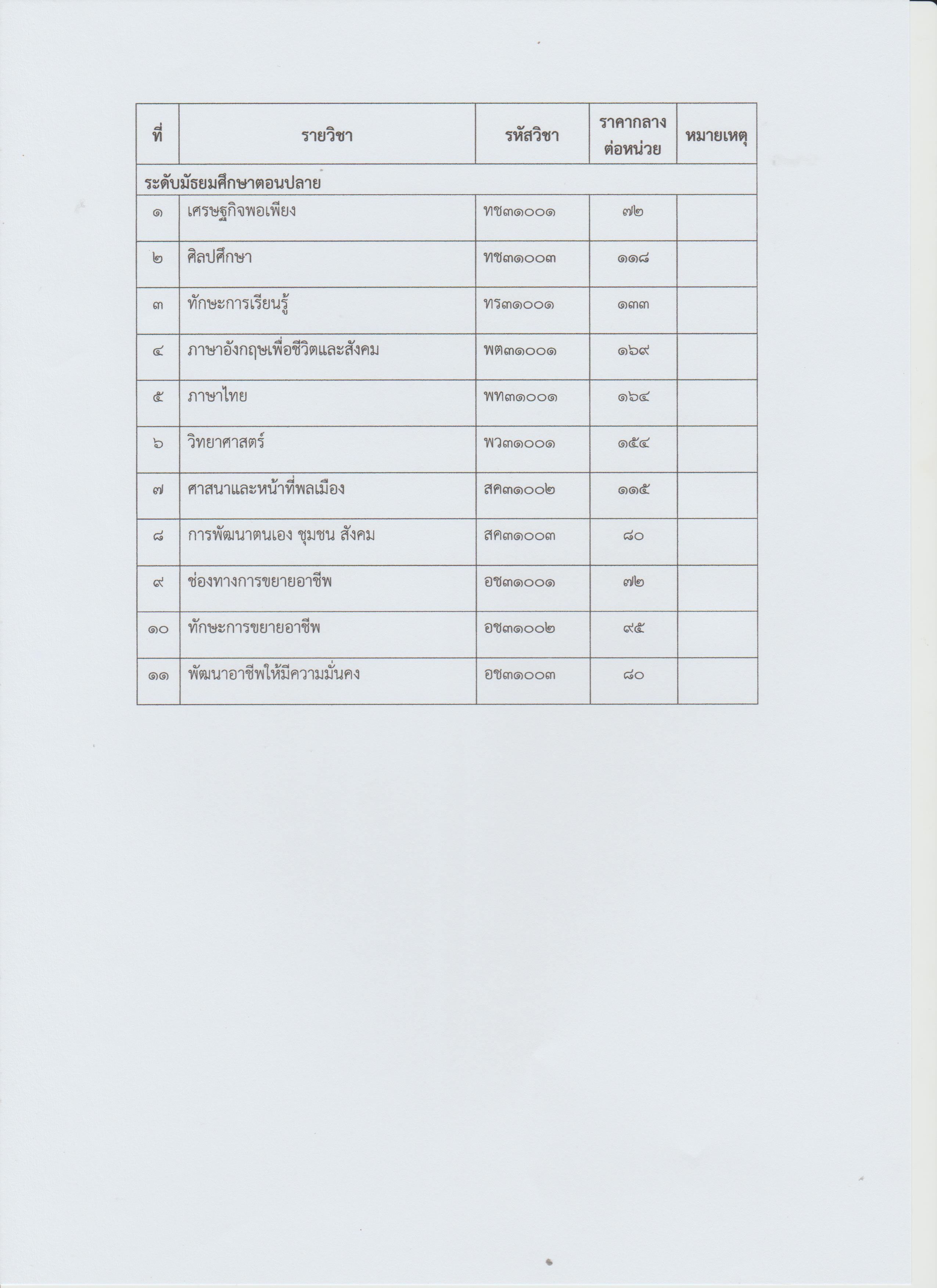 | ที่ | รายวิชา | รหัสวิชา | ราคากลางต่อหน่วย | หมายเหตุ |
|---|---|---|---|---|
| ระดับมัธยมศึกษาตอนปลาย | | | | |
| ๑ | เศรษฐกิจพอเพียง | ทช๓๑๐๐๑ | ๗๒ | |
| ๒ | ศิลปศึกษา | ทช๓๑๐๐๓ | ๑๑๘ | |
| ๓ | ทักษะการเรียนรู้ | ทร๓๑๐๐๑ | ๑๓๓ | |
| ๔ | ภาษาอังกฤษเพื่อชีวิตและสังคม | พต๓๑๐๐๑ | ๑๖๙ | |
| ๕ | ภาษาไทย | พท๓๑๐๐๑ | ๑๖๔ | |
| ๖ | วิทยาศาสตร์ | พว๓๑๐๐๑ | ๑๕๔ | |
| ๗ | ศาสนาและหน้าที่พลเมือง | สค๓๑๐๐๒ | ๑๑๕ | |
| ๘ | การพัฒนาตนเอง ชุมชน สังคม | สค๓๑๐๐๓ | ๘๐ | |
| ๙ | ช่องทางการขยายอาชีพ | อช๓๑๐๐๑ | ๗๒ | |
| ๑๐ | ทักษะการขยายอาชีพ | อช๓๑๐๐๒ | ๙๕ | |
| ๑๑ | พัฒนาอาชีพให้มีความมั่นคง | อช๓๑๐๐๓ | ๘๐ | |